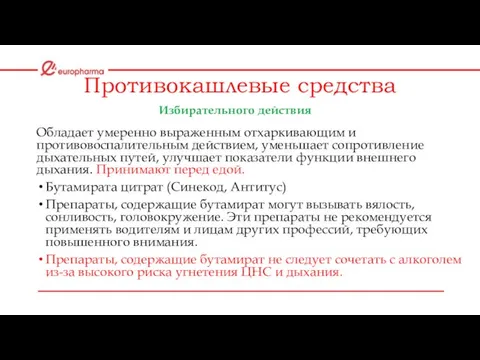 europharma

Противокашлевые средства

Избирательного действия

Обладает умеренно выраженным отхаркивающим и противовоспалительным действием, уменьшает сопротивление дыхательных путей, улучшает показатели функции внешнего дыхания. Принимают перед едой.

• Бутамирата цитрат (Синекод, Антитус)

• Препараты, содержащие бутамират могут вызывать вялость, сонливость, головокружение. Эти препараты не рекомендуется применять водителям и лицам других профессий, требующих повышенного внимания.

• Препараты, содержащие бутамират не следует сочетать с алкоголем из-за высокого риска угнетения ЦНС и дыхания.